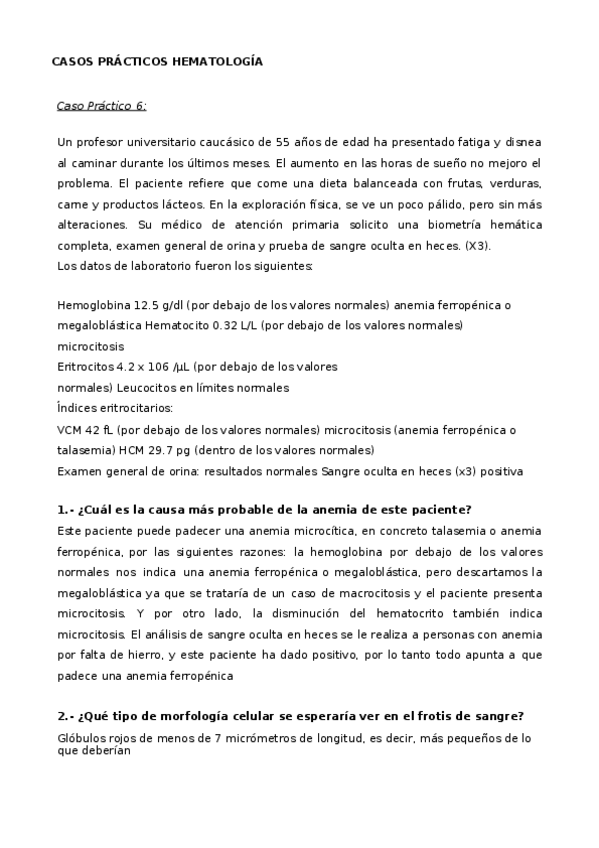 CASOS PRÁCTICOS HEMATOLOGÍA

Caso Práctico 6:

Un profesor universitario caucásico de 55 años de edad ha presentado fatiga y disnea al caminar durante los últimos meses. El aumento en las horas de sueño no mejoro el problema. El paciente refiere que come una dieta balanceada con frutas, verduras, carne y productos lácteos. En la exploración física, se ve un poco pálido, pero sin más alteraciones. Su médico de atención primaria solicito una biometría hemática completa, examen general de orina y prueba de sangre oculta en heces. (X3).
Los datos de laboratorio fueron los siguientes:

Hemoglobina 12.5 g/dl (por debajo de los valores normales) anemia ferropénica o megaloblástica Hematocito 0.32 L/L (por debajo de los valores normales) microcitosis
Eritrocitos 4.2 x 106 /µL (por debajo de los valores normales) Leucocitos en límites normales
Índices eritrocitarios:
VCM 42 fL (por debajo de los valores normales) microcitosis (anemia ferropénica o talasemia) HCM 29.7 pg (dentro de los valores normales)
Examen general de orina: resultados normales Sangre oculta en heces (x3) positiva

1.- ¿Cuál es la causa más probable de la anemia de este paciente?
Este paciente puede padecer una anemia microcítica, en concreto talasemia o anemia ferropénica, por las siguientes razones: la hemoglobina por debajo de los valores normales nos indica una anemia ferropénica o megaloblástica, pero descartamos la megaloblástica ya que se trataría de un caso de macrocitosis y el paciente presenta microcitosis. Y por otro lado, la disminución del hematocrito también indica microcitosis. El análisis de sangre oculta en heces se le realiza a personas con anemia por falta de hierro, y este paciente ha dado positivo, por lo tanto todo apunta a que padece una anemia ferropénica

2.- ¿Qué tipo de morfología celular se esperaría ver en el frotis de sangre?
Glóbulos rojos de menos de 7 micrómetros de longitud, es decir, más pequeños de lo que deberían